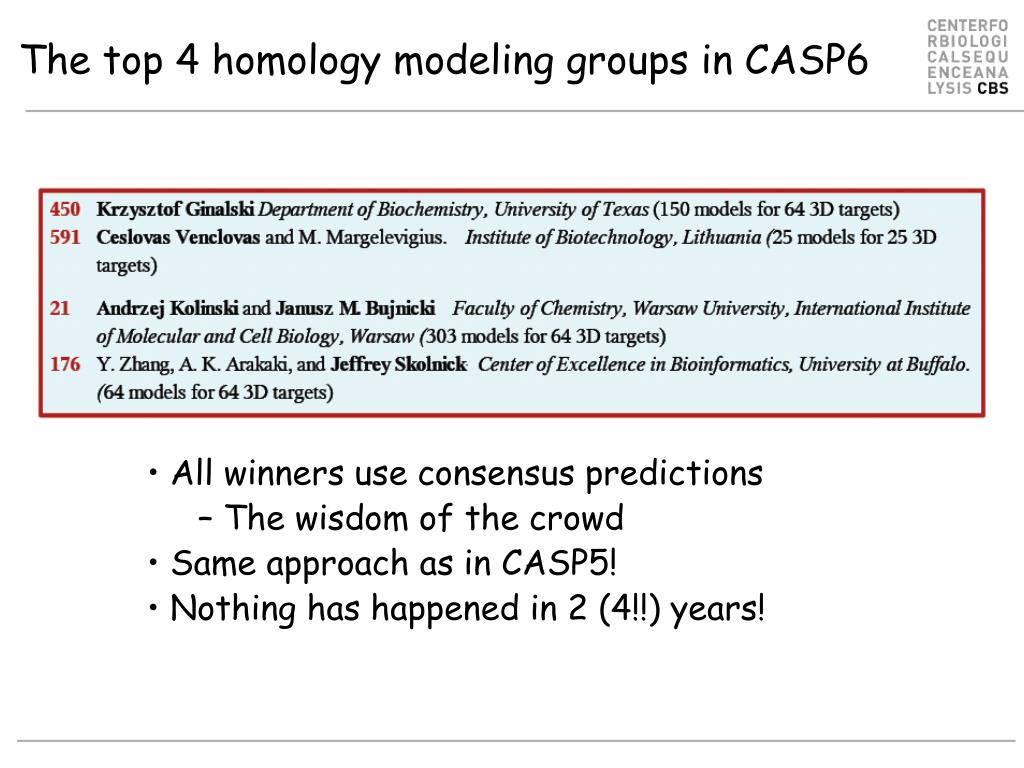 The top 4 homology modeling groups in CASP6

CENTERFO
RBIOLOGI
CALSEQU
ENCEANA
LYSIS CBS

450 Krzysztof Ginalski Department of Biochemistry, University of Texas (150 models for 64 3D targets)
591 Ceslovas Venclovas and M. Margelevigius. Institute of Biotechnology, Lithuania (25 models for 25 3D targets)

21 Andrzej Kolinski and Janusz M. Bujnicki Faculty of Chemistry, Warsaw University, International Institute of Molecular and Cell Biology, Warsaw (303 models for 64 3D targets)
176 Y. Zhang, A. K. Arakaki, and Jeffrey Skolnick Center of Excellence in Bioinformatics, University at Buffalo. (64 models for 64 3D targets)

• All winners use consensus predictions
– The wisdom of the crowd
• Same approach as in CASP5!
• Nothing has happened in 2 (4!!) years!